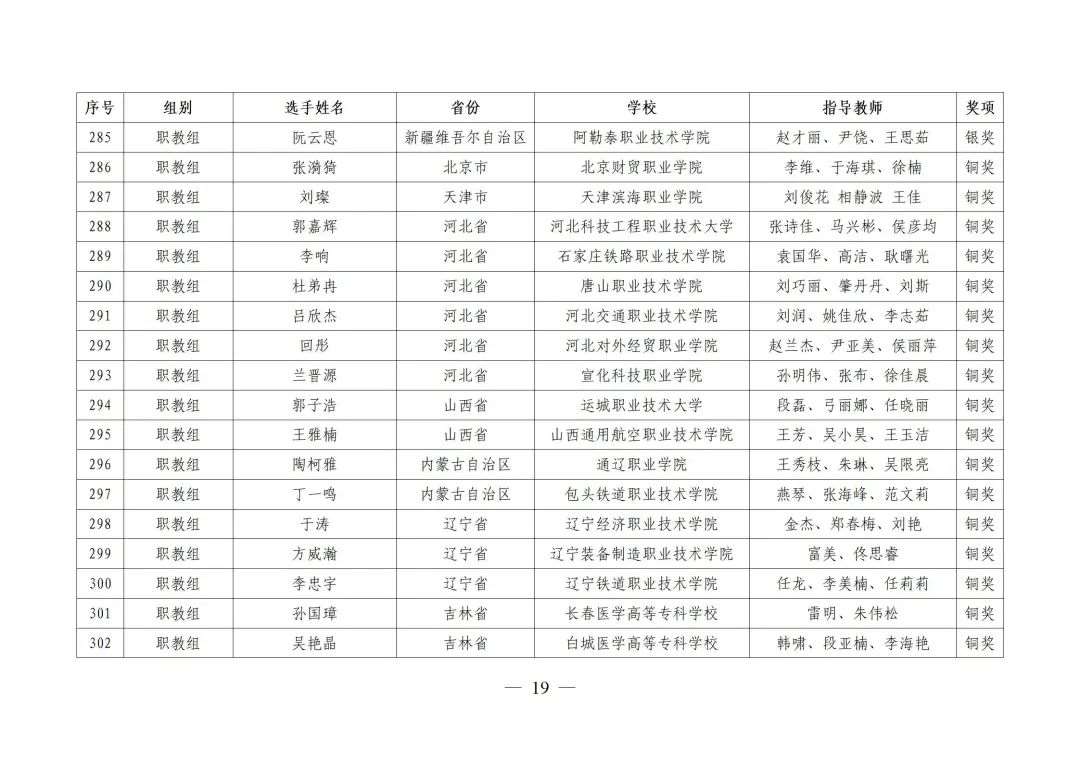 | 序号 | 组别 | 选手姓名 | 省份 | 学校 | 指导教师 | 奖项 |
|---|---|---|---|---|---|---|
| 285 | 职教组 | 阮云恩 | 新疆维吾尔自治区 | 阿勒泰职业技术学院 | 赵才丽、尹饶、王思茹 | 银奖 |
| 286 | 职教组 | 张漪猗 | 北京市 | 北京财贸职业学院 | 李维、于海琪、徐楠 | 铜奖 |
| 287 | 职教组 | 刘璨 | 天津市 | 天津滨海职业学院 | 刘俊花 相静波 王佳 | 铜奖 |
| 288 | 职教组 | 郭嘉辉 | 河北省 | 河北科技工程职业技术大学 | 张诗佳、马兴彬、侯彦均 | 铜奖 |
| 289 | 职教组 | 李响 | 河北省 | 石家庄铁路职业技术学院 | 袁国华、高洁、耿曙光 | 铜奖 |
| 290 | 职教组 | 杜弟冉 | 河北省 | 唐山职业技术学院 | 刘巧丽、肇丹丹、刘斯 | 铜奖 |
| 291 | 职教组 | 吕欣杰 | 河北省 | 河北交通职业技术学院 | 刘润、姚佳欣、李志茹 | 铜奖 |
| 292 | 职教组 | 回彤 | 河北省 | 河北对外经贸职业学院 | 赵兰杰、尹亚美、侯丽萍 | 铜奖 |
| 293 | 职教组 | 兰晋源 | 河北省 | 宣化科技职业学院 | 孙明伟、张布、徐佳晨 | 铜奖 |
| 294 | 职教组 | 郭子浩 | 山西省 | 运城职业技术大学 | 段磊、弓丽娜、任晓丽 | 铜奖 |
| 295 | 职教组 | 王雅楠 | 山西省 | 山西通用航空职业技术学院 | 王芳、吴小昊、王玉洁 | 铜奖 |
| 296 | 职教组 | 陶柯雅 | 内蒙古自治区 | 通辽职业学院 | 王秀枝、朱琳、吴限亮 | 铜奖 |
| 297 | 职教组 | 丁一鸣 | 内蒙古自治区 | 包头铁道职业技术学院 | 燕琴、张海峰、范文莉 | 铜奖 |
| 298 | 职教组 | 于涛 | 辽宁省 | 辽宁经济职业技术学院 | 金杰、郑春梅、刘艳 | 铜奖 |
| 299 | 职教组 | 方威瀚 | 辽宁省 | 辽宁装备制造职业技术学院 | 富美、佟思睿 | 铜奖 |
| 300 | 职教组 | 李忠宇 | 辽宁省 | 辽宁铁道职业技术学院 | 任龙、李美楠、任莉莉 | 铜奖 |
| 301 | 职教组 | 孙国璋 | 吉林省 | 长春医学高等专科学校 | 雷明、朱伟松 | 铜奖 |
| 302 | 职教组 | 吴艳晶 | 吉林省 | 白城医学高等专科学校 | 韩啸、段亚楠、李海艳 | 铜奖 |

— 19 —